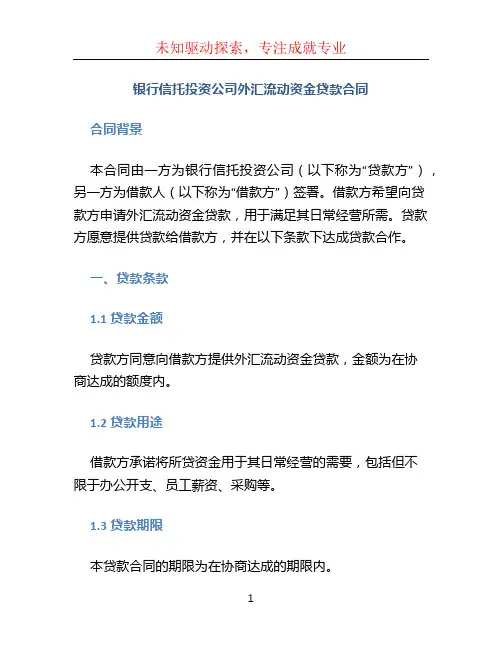 未知驱动探索，专注成就专业

银行信托投资公司外汇流动资金贷款合同

合同背景

本合同由一方为银行信托投资公司（以下称为“贷款方”），另一方为借款人（以下称为“借款方”）签署。借款方希望向贷款方申请外汇流动资金贷款，用于满足其日常经营所需。贷款方愿意提供贷款给借款方，并在以下条款下达成贷款合作。

一、贷款条款

1.1 贷款金额

贷款方同意向借款方提供外汇流动资金贷款，金额为在协商达成的额度内。

1.2 贷款用途

借款方承诺将所贷资金用于其日常经营的需要，包括但不限于办公开支、员工薪资、采购等。

1.3 贷款期限

本贷款合同的期限为在协商达成的期限内。

1